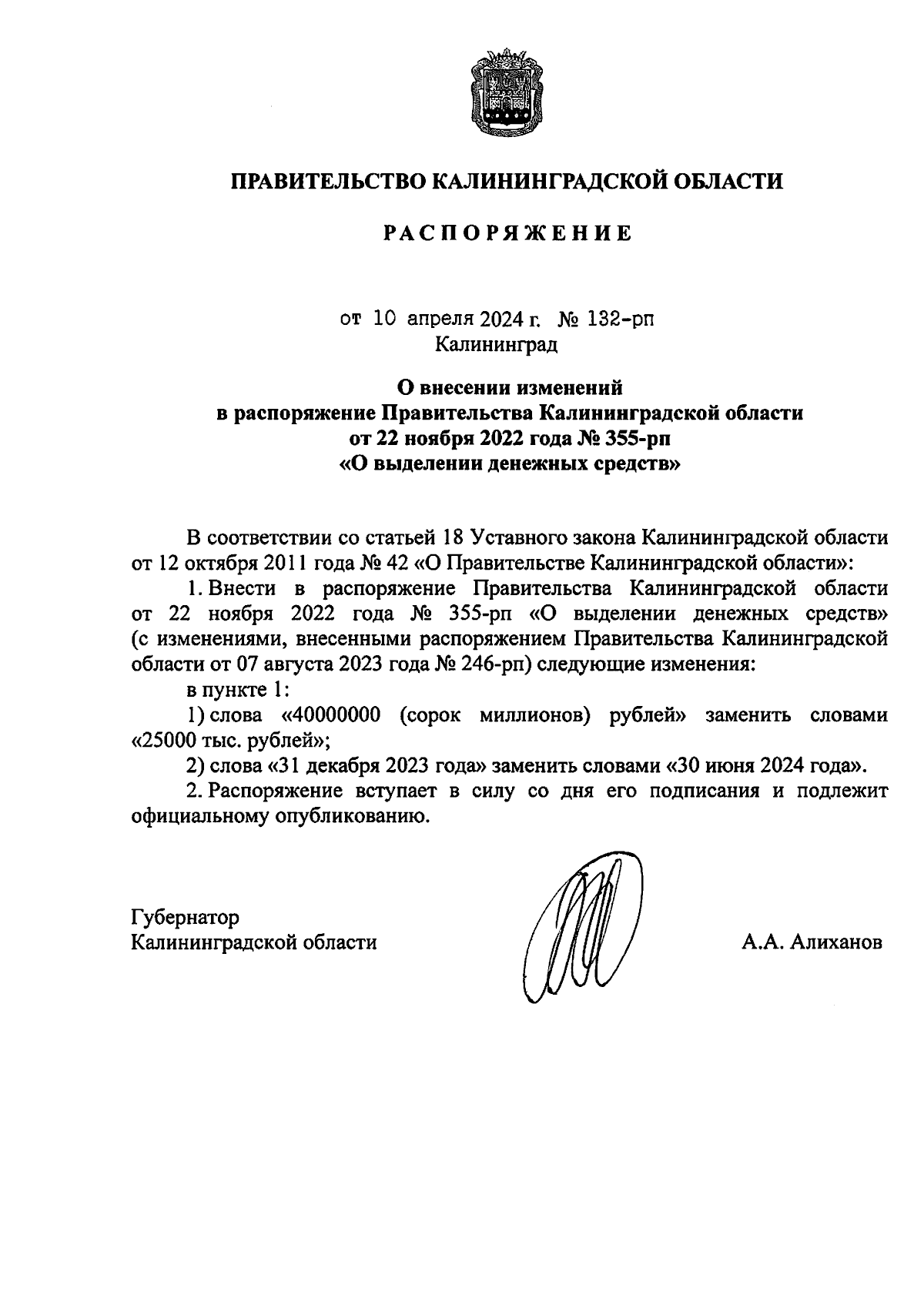 ПРАВИТЕЛЬСТВО КАЛИНИНГРАДСКОЙ ОБЛАСТИ

РАСПОРЯЖЕНИЕ

от 10 апреля 2024 г. № 132-рп
Калининград

О внесении изменений
в распоряжение Правительства Калининградской области
от 22 ноября 2022 года № 355-рп
«О выделении денежных средств»

В соответствии со статьей 18 Уставного закона Калининградской области от 12 октября 2011 года № 42 «О Правительстве Калининградской области»:

1. Внести в распоряжение Правительства Калининградской области от 22 ноября 2022 года № 355-рп «О выделении денежных средств» (с изменениями, внесенными распоряжением Правительства Калининградской области от 07 августа 2023 года № 246-рп) следующие изменения:

в пункте 1:

1) слова «40000000 (сорок миллионов) рублей» заменить словами «25000 тыс. рублей»;

2) слова «31 декабря 2023 года» заменить словами «30 июня 2024 года».

2. Распоряжение вступает в силу со дня его подписания и подлежит официальному опубликованию.

Губернатор
Калининградской области

А.А. Алиханов